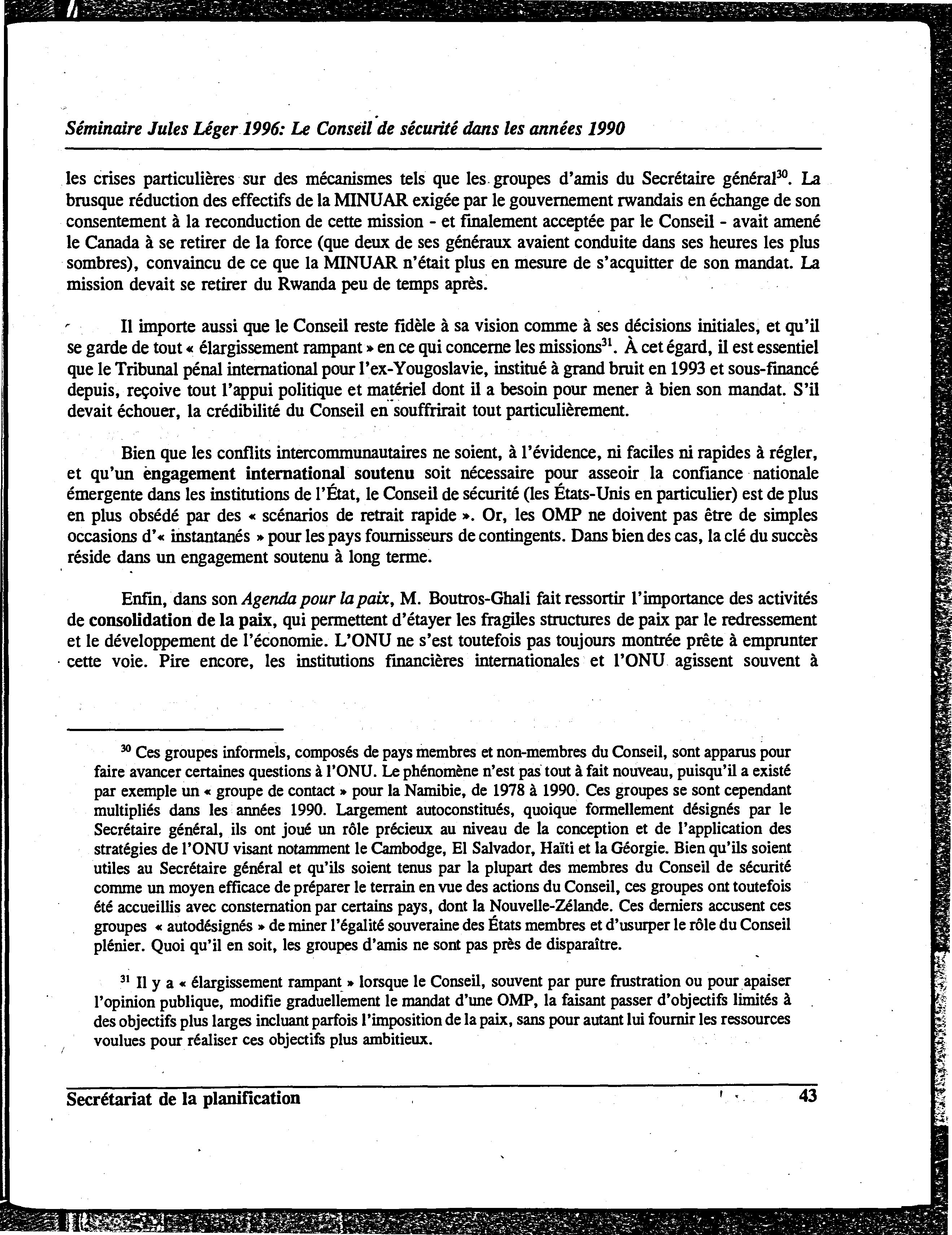 Séminaire Jules Léger 1996: Le Conseil de sécurité dans les années 1990

les crises particulières sur des mécanismes tels que les groupes d'amis du Secrétaire général$^{30}$. La brusque réduction des effectifs de la MINUAR exigée par le gouvernement rwandais en échange de son consentement à la reconduction de cette mission - et finalement acceptée par le Conseil - avait amené le Canada à se retirer de la force (que deux de ses généraux avaient conduite dans ses heures les plus sombres), convaincu de ce que la MINUAR n'était plus en mesure de s'acquitter de son mandat. La mission devait se retirer du Rwanda peu de temps après.

Il importe aussi que le Conseil reste fidèle à sa vision comme à ses décisions initiales, et qu'il se garde de tout « élargissement rampant » en ce qui concerne les missions$^{31}$. À cet égard, il est essentiel que le Tribunal pénal international pour l'ex-Yougoslavie, institué à grand bruit en 1993 et sous-financé depuis, reçoive tout l'appui politique et matériel dont il a besoin pour mener à bien son mandat. S'il devait échouer, la crédibilité du Conseil en souffrirait tout particulièrement.

Bien que les conflits intercommunautaires ne soient, à l'évidence, ni faciles ni rapides à régler, et qu'un engagement international soutenu soit nécessaire pour asseoir la confiance nationale émergente dans les institutions de l'État, le Conseil de sécurité (les États-Unis en particulier) est de plus en plus obsédé par des « scénarios de retrait rapide ». Or, les OMP ne doivent pas être de simples occasions d'« instantanés » pour les pays fournisseurs de contingents. Dans bien des cas, la clé du succès réside dans un engagement soutenu à long terme.

Enfin, dans son Agenda pour la paix, M. Boutros-Ghali fait ressortir l'importance des activités de consolidation de la paix, qui permettent d'étayer les fragiles structures de paix par le redressement et le développement de l'économie. L'ONU ne s'est toutefois pas toujours montrée prête à emprunter cette voie. Pire encore, les institutions financières internationales et l'ONU agissent souvent à

$^{30}$ Ces groupes informels, composés de pays membres et non-membres du Conseil, sont apparus pour faire avancer certaines questions à l'ONU. Le phénomène n'est pas tout à fait nouveau, puisqu'il a existé par exemple un « groupe de contact » pour la Namibie, de 1978 à 1990. Ces groupes se sont cependant multipliés dans les années 1990. Largement autoconstitués, quoique formellement désignés par le Secrétaire général, ils ont joué un rôle précieux au niveau de la conception et de l'application des stratégies de l'ONU visant notamment le Cambodge, El Salvador, Haïti et la Géorgie. Bien qu'ils soient utiles au Secrétaire général et qu'ils soient tenus par la plupart des membres du Conseil de sécurité comme un moyen efficace de préparer le terrain en vue des actions du Conseil, ces groupes ont toutefois été accueillis avec consternation par certains pays, dont la Nouvelle-Zélande. Ces derniers accusent ces groupes « autodésignés » de miner l'égalité souveraine des États membres et d'usurper le rôle du Conseil plénier. Quoi qu'il en soit, les groupes d'amis ne sont pas près de disparaître.

$^{31}$ Il y a « élargissement rampant » lorsque le Conseil, souvent par pure frustration ou pour apaiser l'opinion publique, modifie graduellement le mandat d'une OMP, la faisant passer d'objectifs limités à des objectifs plus larges incluant parfois l'imposition de la paix, sans pour autant lui fournir les ressources voulues pour réaliser ces objectifs plus ambitieux.

Secrétariat de la planification 43